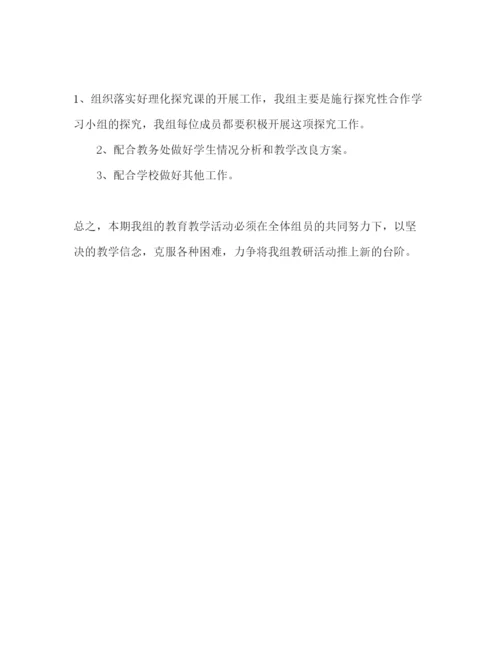 1、组织落实好理化探究课的开展工作，我组主要是施行探究性合作学习小组的探究，我组每位成员都要积极开展这项探究工作。

2、配合教务处做好学生情况分析和教学改良方案。

3、配合学校做好其他工作。

总之，本期我组的教育教学活动必须在全体组员的共同努力下，以坚决的教学信念，克服各种困难，力争将我组教研活动推上新的台阶。